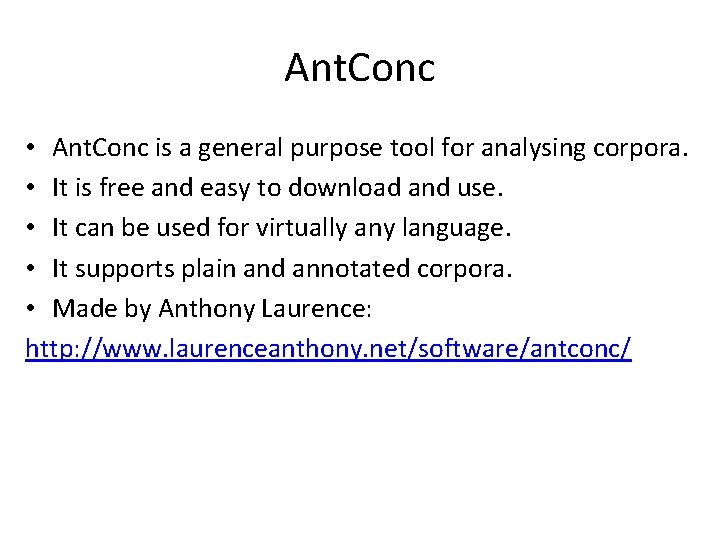 AntConc

• AntConc is a general purpose tool for analysing corpora.
• It is free and easy to download and use.
• It can be used for virtually any language.
• It supports plain and annotated corpora.
• Made by Anthony Laurence:
http://www.laurenceanthony.net/software/antconc/